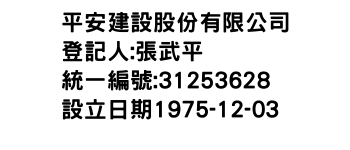 平安建設股份有限公司
登記人:張武平
統一編號:31253628
設立日期1975-12-03